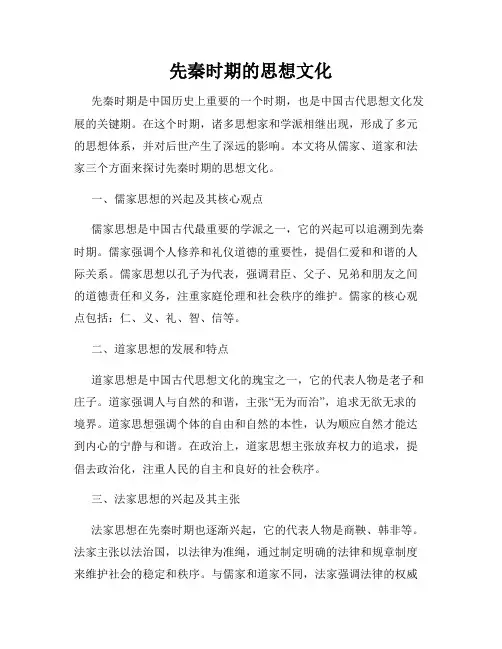 先秦时期的思想文化

先秦时期是中国历史上重要的一个时期，也是中国古代思想文化发展的关键期。在这个时期，诸多思想家和学派相继出现，形成了多元的思想体系，并对后世产生了深远的影响。本文将从儒家、道家和法家三个方面来探讨先秦时期的思想文化。

一、儒家思想的兴起及其核心观点

儒家思想是中国古代最重要的学派之一，它的兴起可以追溯到先秦时期。儒家强调个人修养和礼仪道德的重要性，提倡仁爱和和谐的人际关系。儒家思想以孔子为代表，强调君臣、父子、兄弟和朋友之间的道德责任和义务，注重家庭伦理和社会秩序的维护。儒家的核心观点包括：仁、义、礼、智、信等。

二、道家思想的发展和特点

道家思想是中国古代思想文化的瑰宝之一，它的代表人物是老子和庄子。道家强调人与自然的和谐，主张“无为而治”，追求无欲无求的境界。道家思想强调个体的自由和自然的本性，认为顺应自然才能达到内心的宁静与和谐。在政治上，道家思想主张放弃权力的追求，提倡去政治化，注重人民的自主和良好的社会秩序。

三、法家思想的兴起及其主张

法家思想在先秦时期也逐渐兴起，它的代表人物是商鞅、韩非等。法家主张以法治国，以法律为准绳，通过制定明确的法律和规章制度来维护社会的稳定和秩序。与儒家和道家不同，法家强调法律的权威